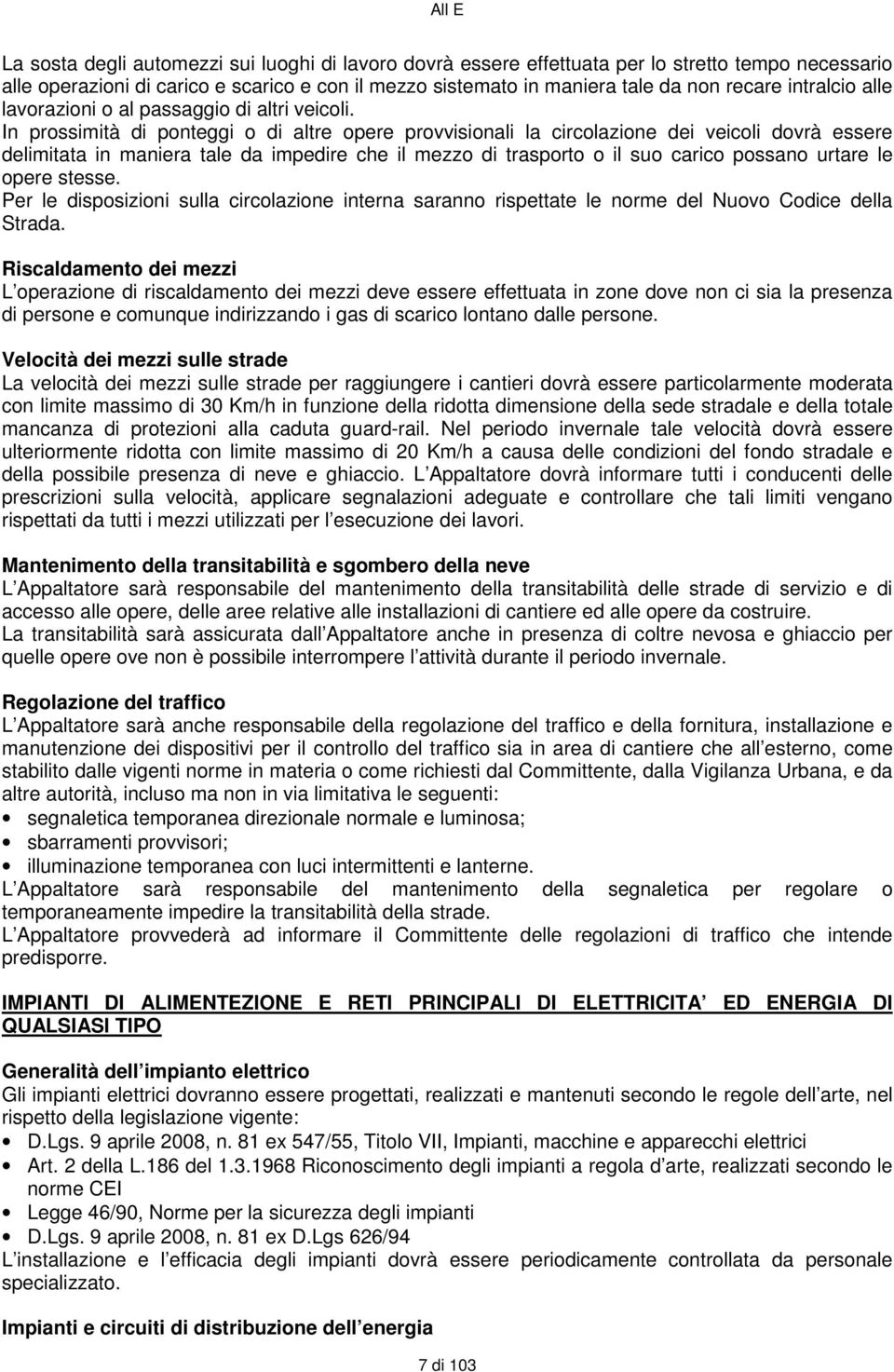 All E

La sosta degli automezzi sui luoghi di lavoro dovrà essere effettuata per lo stretto tempo necessario alle operazioni di carico e scarico e con il mezzo sistemato in maniera tale da non recare intralcio alle lavorazioni o al passaggio di altri veicoli.
In prossimità di ponteggi o di altre opere provvisionali la circolazione dei veicoli dovrà essere delimitata in maniera tale da impedire che il mezzo di trasporto o il suo carico possano urtare le opere stesse.
Per le disposizioni sulla circolazione interna saranno rispettate le norme del Nuovo Codice della Strada.

Riscaldamento dei mezzi
L operazione di riscaldamento dei mezzi deve essere effettuata in zone dove non ci sia la presenza di persone e comunque indirizzando i gas di scarico lontano dalle persone.

Velocità dei mezzi sulle strade
La velocità dei mezzi sulle strade per raggiungere i cantieri dovrà essere particolarmente moderata con limite massimo di 30 Km/h in funzione della ridotta dimensione della sede stradale e della totale mancanza di protezioni alla caduta guard-rail. Nel periodo invernale tale velocità dovrà essere ulteriormente ridotta con limite massimo di 20 Km/h a causa delle condizioni del fondo stradale e della possibile presenza di neve e ghiaccio. L Appaltatore dovrà informare tutti i conducenti delle prescrizioni sulla velocità, applicare segnalazioni adeguate e controllare che tali limiti vengano rispettati da tutti i mezzi utilizzati per l esecuzione dei lavori.

Mantenimento della transitabilità e sgombero della neve
L Appaltatore sarà responsabile del mantenimento della transitabilità delle strade di servizio e di accesso alle opere, delle aree relative alle installazioni di cantiere ed alle opere da costruire.
La transitabilità sarà assicurata dall Appaltatore anche in presenza di coltre nevosa e ghiaccio per quelle opere ove non è possibile interrompere l attività durante il periodo invernale.

Regolazione del traffico
L Appaltatore sarà anche responsabile della regolazione del traffico e della fornitura, installazione e manutenzione dei dispositivi per il controllo del traffico sia in area di cantiere che all esterno, come stabilito dalle vigenti norme in materia o come richiesti dal Committente, dalla Vigilanza Urbana, e da altre autorità, incluso ma non in via limitativa le seguenti:
• segnaletica temporanea direzionale normale e luminosa;
• sbarramenti provvisori;
• illuminazione temporanea con luci intermittenti e lanterne.
L Appaltatore sarà responsabile del mantenimento della segnaletica per regolare o temporaneamente impedire la transitabilità della strade.
L Appaltatore provvederà ad informare il Committente delle regolazioni di traffico che intende predisporre.

IMPIANTI DI ALIMENTEZIONE E RETI PRINCIPALI DI ELETTRICITA ED ENERGIA DI QUALSIASI TIPO

Generalità dell impianto elettrico
Gli impianti elettrici dovranno essere progettati, realizzati e mantenuti secondo le regole dell arte, nel rispetto della legislazione vigente:
• D.Lgs. 9 aprile 2008, n. 81 ex 547/55, Titolo VII, Impianti, macchine e apparecchi elettrici
• Art. 2 della L.186 del 1.3.1968 Riconoscimento degli impianti a regola d arte, realizzati secondo le norme CEI
• Legge 46/90, Norme per la sicurezza degli impianti
• D.Lgs. 9 aprile 2008, n. 81 ex D.Lgs 626/94
L installazione e l efficacia degli impianti dovrà essere periodicamente controllata da personale specializzato.

Impianti e circuiti di distribuzione dell energia

7 di 103